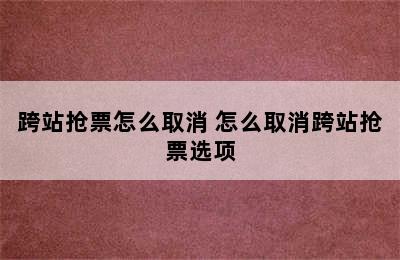 跨站抢票怎么取消 怎么取消跨站抢票选项